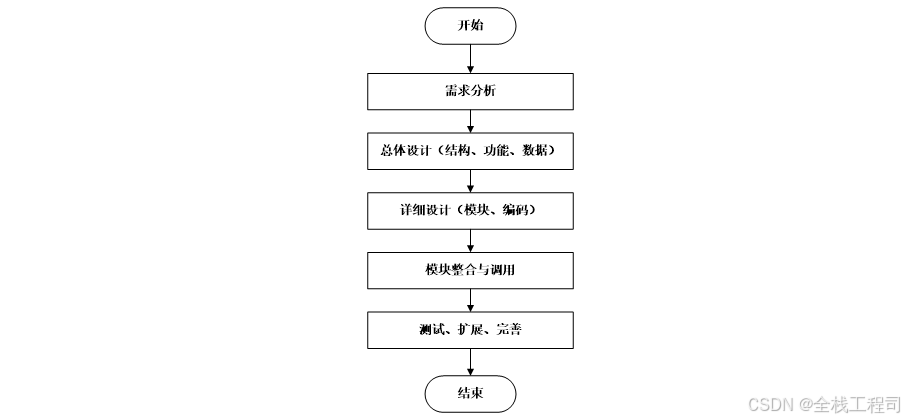 开始

需求分析

总体设计（结构、功能、数据）

详细设计（模块、编码）

模块整合与调用

测试、扩展、完善

结束

CSDN @全栈工程司